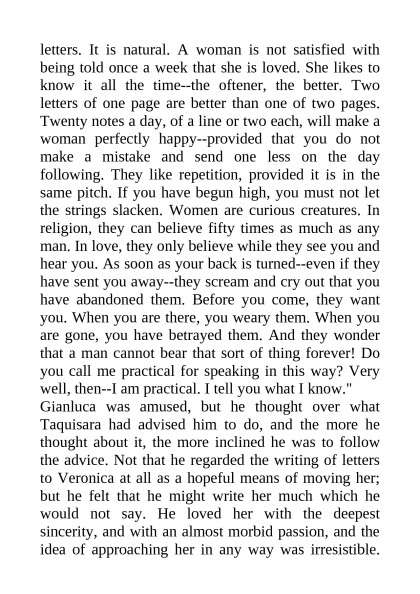 letters. It is natural. A woman is not satisfied with being told once a week that she is loved. She likes to know it all the time--the oftener, the better. Two letters of one page are better than one of two pages. Twenty notes a day, of a line or two each, will make a woman perfectly happy--provided that you do not make a mistake and send one less on the day following. They like repetition, provided it is in the same pitch. If you have begun high, you must not let the strings slacken. Women are curious creatures. In religion, they can believe fifty times as much as any man. In love, they only believe while they see you and hear you. As soon as your back is turned--even if they have sent you away--they scream and cry out that you have abandoned them. Before you come, they want you. When you are there, you weary them. When you are gone, you have betrayed them. And they wonder that a man cannot bear that sort of thing forever! Do you call me practical for speaking in this way? Very well, then--I am practical. I tell you what I know."
Gianluca was amused, but he thought over what Taquisara had advised him to do, and the more he thought about it, the more inclined he was to follow the advice. Not that he regarded the writing of letters to Veronica at all as a hopeful means of moving her; but he felt that he might write her much which he would not say. He loved her with the deepest sincerity, and with an almost morbid passion, and the idea of approaching her in any way was irresistible.